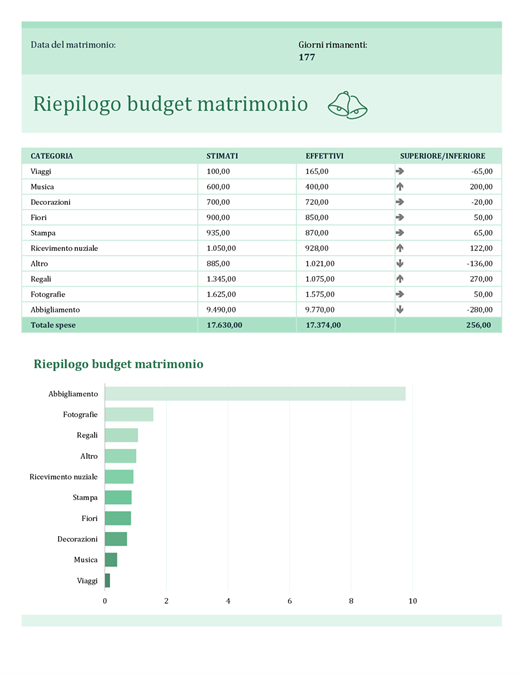 Data del matrimonio:

Giorni rimanenti:
177

Riepilogo budget matrimonio

| CATEGORIA | STIMATI | EFFETTIVI | SUPERIORE/INFERIORE |
|---|---|---|---|
| Viaggi | 100,00 | 165,00 | -65,00 |
| Musica | 600,00 | 400,00 | 200,00 |
| Decorazioni | 700,00 | 720,00 | -20,00 |
| Fiori | 900,00 | 850,00 | 50,00 |
| Stampa | 935,00 | 870,00 | 65,00 |
| Ricevimento nuziale | 1.050,00 | 928,00 | 122,00 |
| Altro | 885,00 | 1.021,00 | -136,00 |
| Regali | 1.345,00 | 1.075,00 | 270,00 |
| Fotografie | 1.625,00 | 1.575,00 | 50,00 |
| Abbigliamento | 9.490,00 | 9.770,00 | -280,00 |
| Totale spese | 17.630,00 | 17.374,00 | 256,00 |

Riepilogo budget matrimonio

Abbigliamento
Fotografie
Regali
Altro
Ricevimento nuziale
Stampa
Fiori
Decorazioni
Musica
Viaggi

0 2 4 6 8 10